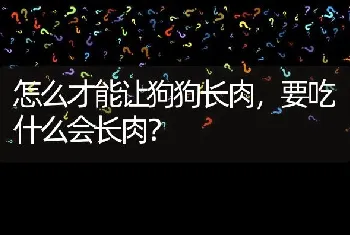 怎么才能让狗狗长肉，要吃什么会长肉？